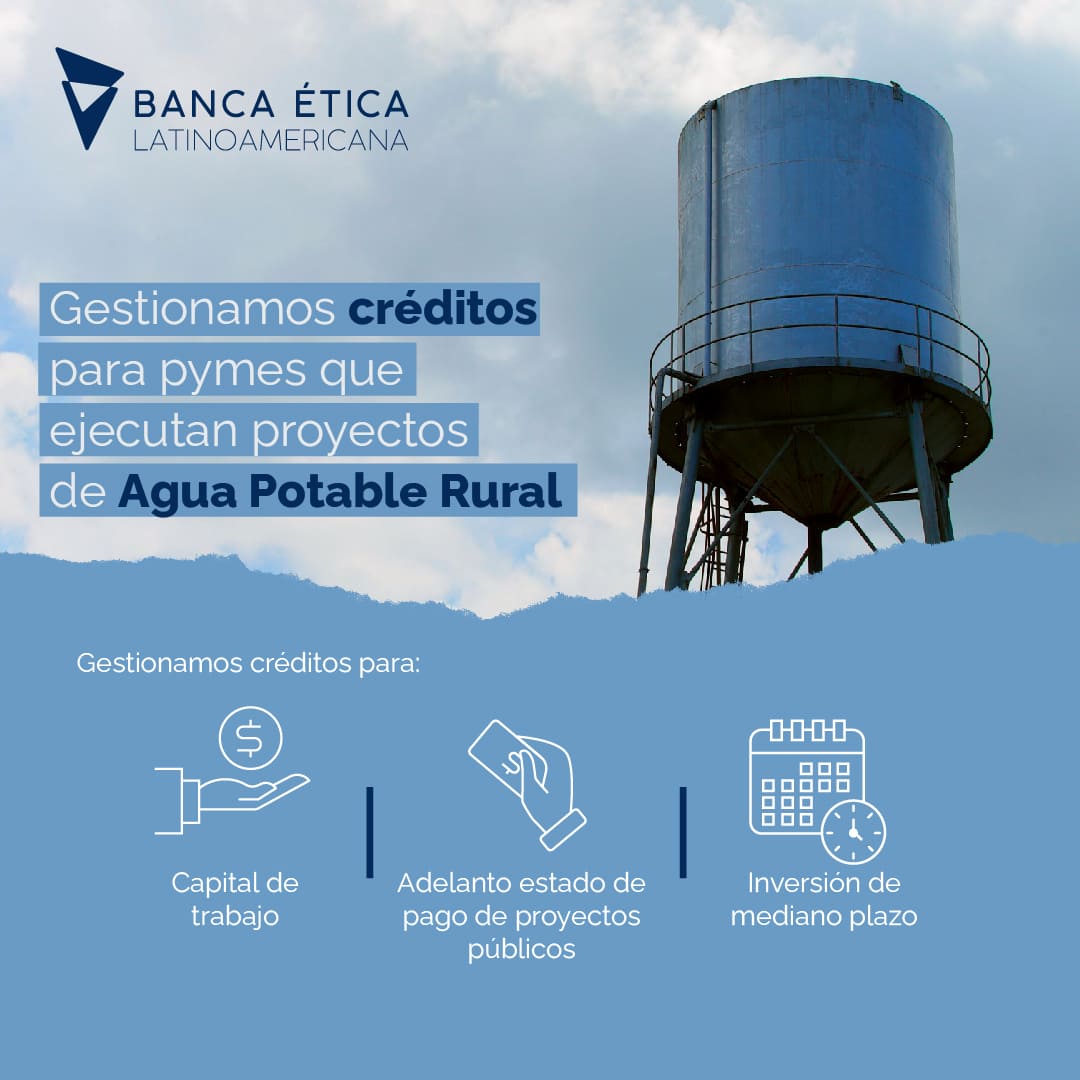 BANCA ÉTICA
LATINOAMERICANA

Gestionamos créditos para pymes que ejecutan proyectos de Agua Potable Rural

Gestionamos créditos para:

Capital de trabajo

Adelanto estado de pago de proyectos públicos

Inversión de mediano plazo